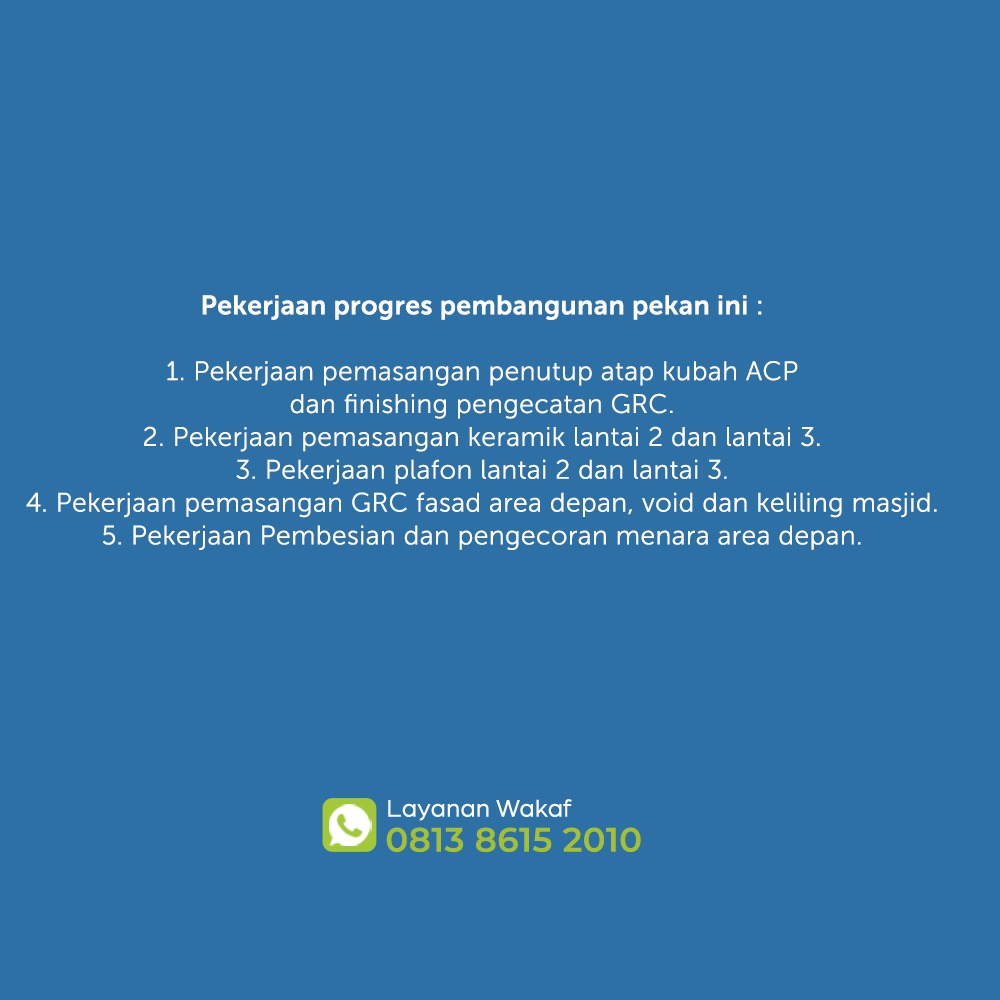 Pekerjaan progres pembangunan pekan ini :

1. Pekerjaan pemasangan penutup atap kubah ACP dan finishing pengecatan GRC.
2. Pekerjaan pemasangan keramik lantai 2 dan lantai 3.
3. Pekerjaan plafon lantai 2 dan lantai 3.
4. Pekerjaan pemasangan GRC fasad area depan, void dan keliling masjid.
5. Pekerjaan Pembesian dan pengecoran menara area depan.

Layanan Wakaf
0813 8615 2010